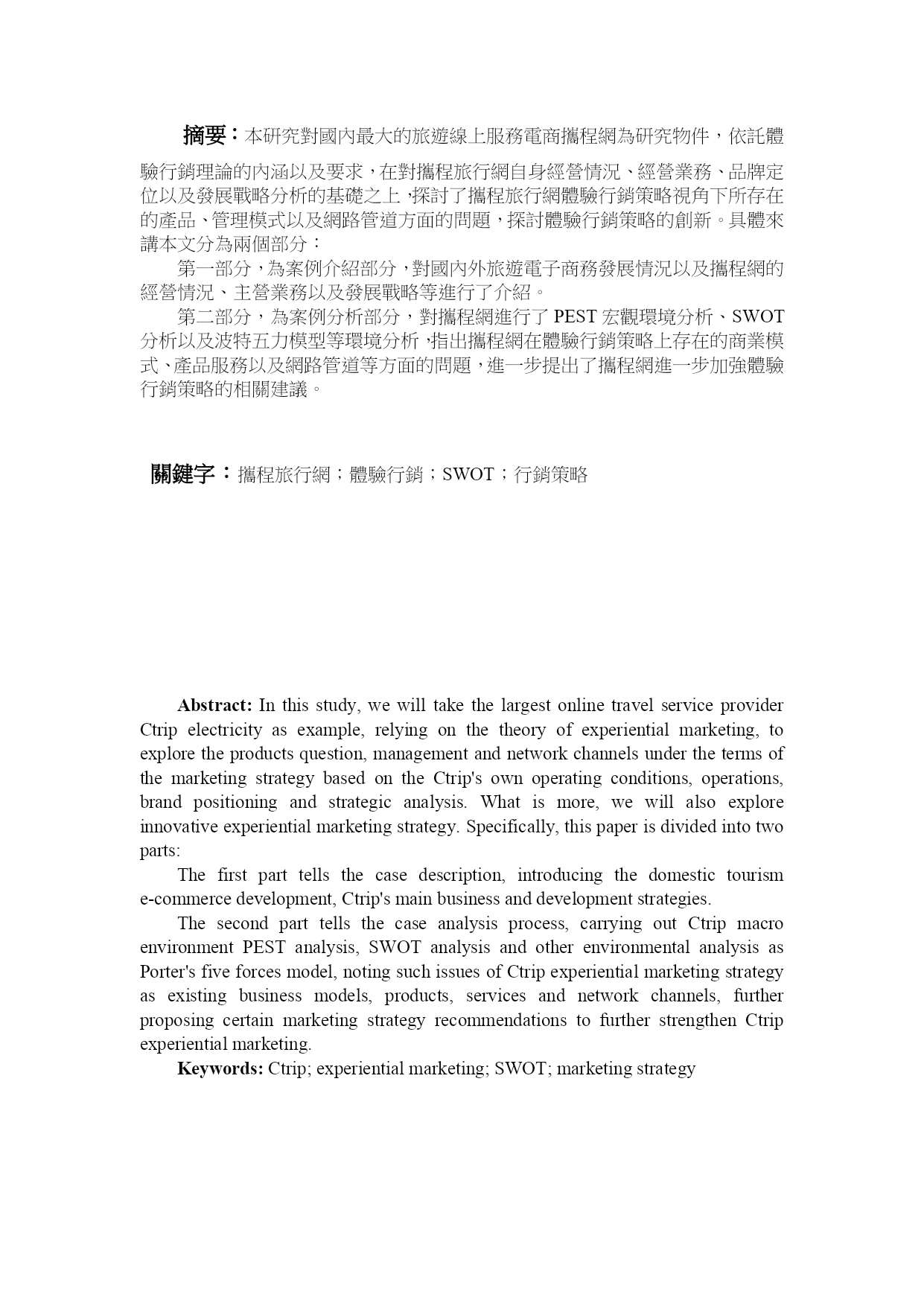 摘要：本研究對國內最大的旅遊線上服務電商攜程網為研究物件，依託體驗行銷理論的內涵以及要求，在對攜程旅行網自身經營情況、經營業務、品牌定位以及發展戰略分析的基礎之上，探討了攜程旅行網體驗行銷策略視角下所存在的產品、管理模式以及網路管道方面的問題，探討體驗行銷策略的創新。具體來講本文分為兩個部分：

第一部分，為案例介紹部分，對國內外旅遊電子商務發展情況以及攜程網的經營情況、主營業務以及發展戰略等進行了介紹。

第二部分，為案例分析部分，對攜程網進行了 PEST 宏觀環境分析、SWOT 分析以及波特五力模型等環境分析，指出攜程網在體驗行銷策略上存在的商業模式、產品服務以及網路管道等方面的問題，進一步提出了攜程網進一步加強體驗行銷策略的相關建議。

關鍵字：攜程旅行網；體驗行銷；SWOT；行銷策略

Abstract: In this study, we will take the largest online travel service provider Ctrip electricity as example, relying on the theory of experiential marketing, to explore the products question, management and network channels under the terms of the marketing strategy based on the Ctrip's own operating conditions, operations, brand positioning and strategic analysis. What is more, we will also explore innovative experiential marketing strategy. Specifically, this paper is divided into two parts:

The first part tells the case description, introducing the domestic tourism e-commerce development, Ctrip's main business and development strategies.

The second part tells the case analysis process, carrying out Ctrip macro environment PEST analysis, SWOT analysis and other environmental analysis as Porter's five forces model, noting such issues of Ctrip experiential marketing strategy as existing business models, products, services and network channels, further proposing certain marketing strategy recommendations to further strengthen Ctrip experiential marketing.

Keywords: Ctrip; experiential marketing; SWOT; marketing strategy